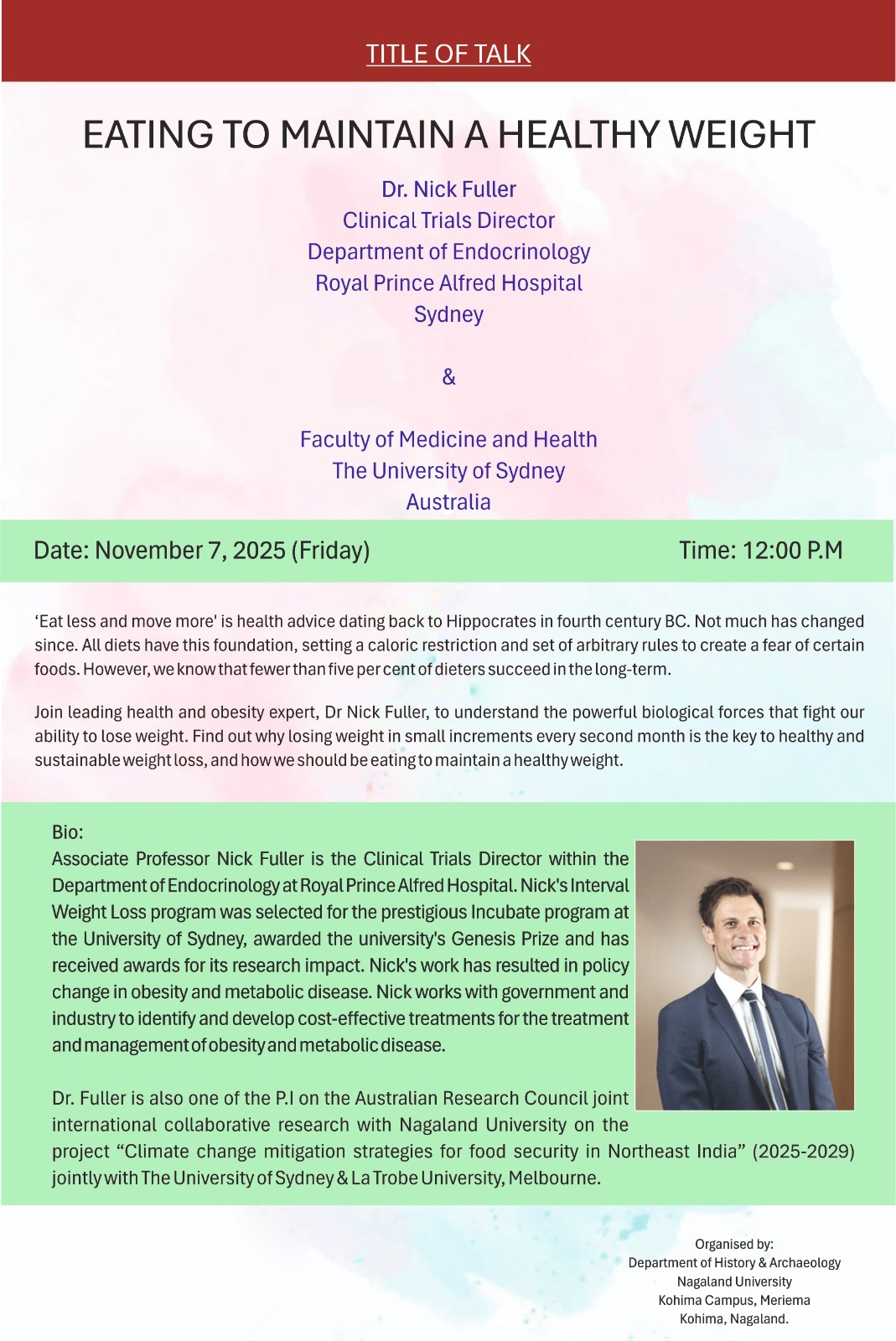 TITLE OF TALK

EATING TO MAINTAIN A HEALTHY WEIGHT

Dr. Nick Fuller
Clinical Trials Director
Department of Endocrinology
Royal Prince Alfred Hospital
Sydney

&

Faculty of Medicine and Health
The University of Sydney
Australia

Date: November 7, 2025 (Friday)

Time: 12:00 P.M

‘Eat less and move more' is health advice dating back to Hippocrates in fourth century BC. Not much has changed since. All diets have this foundation, setting a caloric restriction and set of arbitrary rules to create a fear of certain foods. However, we know that fewer than five per cent of dieters succeed in the long-term.

Join leading health and obesity expert, Dr Nick Fuller, to understand the powerful biological forces that fight our ability to lose weight. Find out why losing weight in small increments every second month is the key to healthy and sustainable weight loss, and how we should be eating to maintain a healthy weight.

Bio:
Associate Professor Nick Fuller is the Clinical Trials Director within the Department of Endocrinology at Royal Prince Alfred Hospital. Nick's Interval Weight Loss program was selected for the prestigious Incubate program at the University of Sydney, awarded the university's Genesis Prize and has received awards for its research impact. Nick's work has resulted in policy change in obesity and metabolic disease. Nick works with government and industry to identify and develop cost-effective treatments for the treatment and management of obesity and metabolic disease.

Dr. Fuller is also one of the P.I on the Australian Research Council joint international collaborative research with Nagaland University on the project “Climate change mitigation strategies for food security in Northeast India” (2025-2029) jointly with The University of Sydney & La Trobe University, Melbourne.

Organised by:
Department of History & Archaeology
Nagaland University
Kohima Campus, Meriema
Kohima, Nagaland.